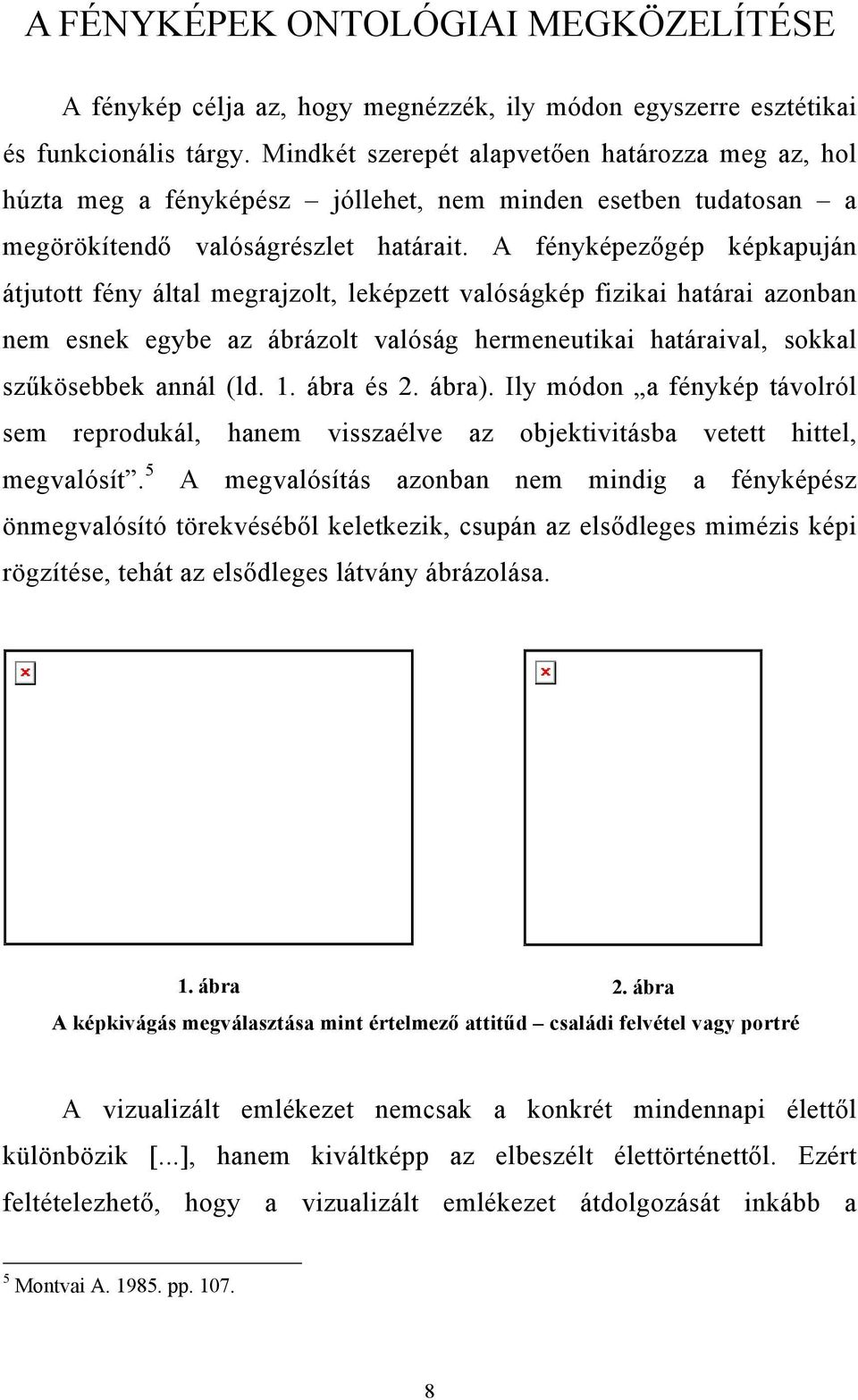 A FÉNYKÉPEK ONTOLÓGIAI MEGKÖZELÍTÉSE

A fénykép célja az, hogy megnézzék, ily módon egyszerre esztétikai és funkcionális tárgy. Mindkét szerepét alapvetően határozza meg az, hol húzta meg a fényképész – jóllehet, nem minden esetben tudatosan – a megörökítendő valóságrészlet határait. A fényképezőgép képkapuján átjutott fény által megrajzolt, leképzett valóságkép fizikai határai azonban nem esnek egybe az ábrázolt valóság hermeneutikai határaival, sokkal szűkösebbek annál (ld. 1. ábra és 2. ábra). Ily módon „a fénykép távolról sem reprodukál, hanem visszaélve az objektivitásba vetett hittel, megvalósít”.$^5$ A megvalósítás azonban nem mindig a fényképész önmegvalósító törekvéséből keletkezik, csupán az elsődleges mimézis képi rögzítése, tehát az elsődleges látvány ábrázolása.

1. ábra

2. ábra

A képkivágás megválasztása mint értelmező attitűd – családi felvétel vagy portré

A vizualizált emlékezet nemcsak a konkrét mindennapi élettől különbözik [...], hanem kiváltképp az elbeszélt élettörténettől. Ezért feltételezhető, hogy a vizualizált emlékezet átdolgozását inkább a

$^5$ Montvai A. 1985. pp. 107.

8